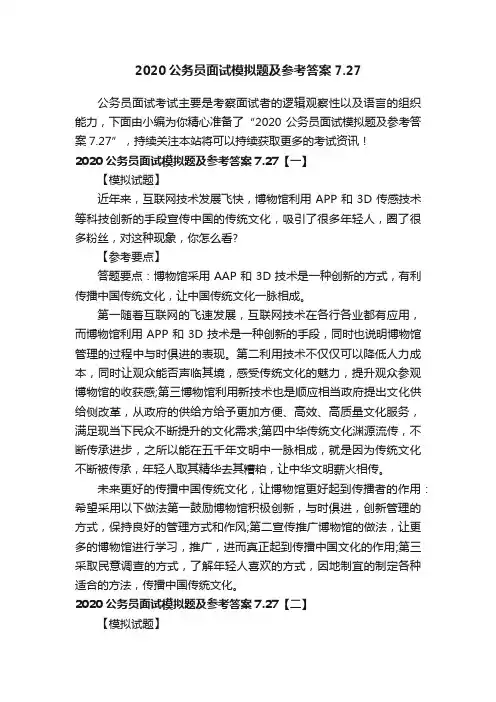 2020 公务员面试模拟题及参考答案 7.27

公务员面试考试主要是考察面试者的逻辑观察性以及语言的组织能力，下面由小编为你精心准备了“2020 公务员面试模拟题及参考答案 7.27”，持续关注本站将可以持续获取更多的考试资讯！

2020 公务员面试模拟题及参考答案 7.27【一】

【模拟试题】

近年来，互联网技术发展飞快，博物馆利用 APP 和 3D 传感技术等科技创新的手段宣传中国的传统文化，吸引了很多年轻人，圈了很多粉丝，对这种现象，你怎么看?

【参考要点】

答题要点：博物馆采用 AAP 和 3D 技术是一种创新的方式，有利传播中国传统文化，让中国传统文化一脉相成。

第一随着互联网的飞速发展，互联网技术在各行各业都有应用，而博物馆利用 APP 和 3D 技术是一种创新的手段，同时也说明博物馆管理的过程中与时俱进的表现。第二利用技术不仅仅可以降低人力成本，同时让观众能否声临其境，感受传统文化的魅力，提升观众参观博物馆的收获感;第三博物馆利用新技术也是顺应相当政府提出文化供给侧改革，从政府的供给方给予更加方便、高效、高质量文化服务，满足现当下民众不断提升的文化需求;第四中华传统文化渊源流传，不断传承进步，之所以能在五千年文明中一脉相成，就是因为传统文化不断被传承，年轻人取其精华去其糟粕，让中华文明薪火相传。

未来更好的传播中国传统文化，让博物馆更好起到传播者的作用：希望采用以下做法第一鼓励博物馆积极创新，与时俱进，创新管理的方式，保持良好的管理方式和作风;第二宣传推广博物馆的做法，让更多的博物馆进行学习，推广，进而真正起到传播中国文化的作用;第三采取民意调查的方式，了解年轻人喜欢的方式，因地制宜的制定各种适合的方法，传播中国传统文化。

2020 公务员面试模拟题及参考答案 7.27【二】

【模拟试题】